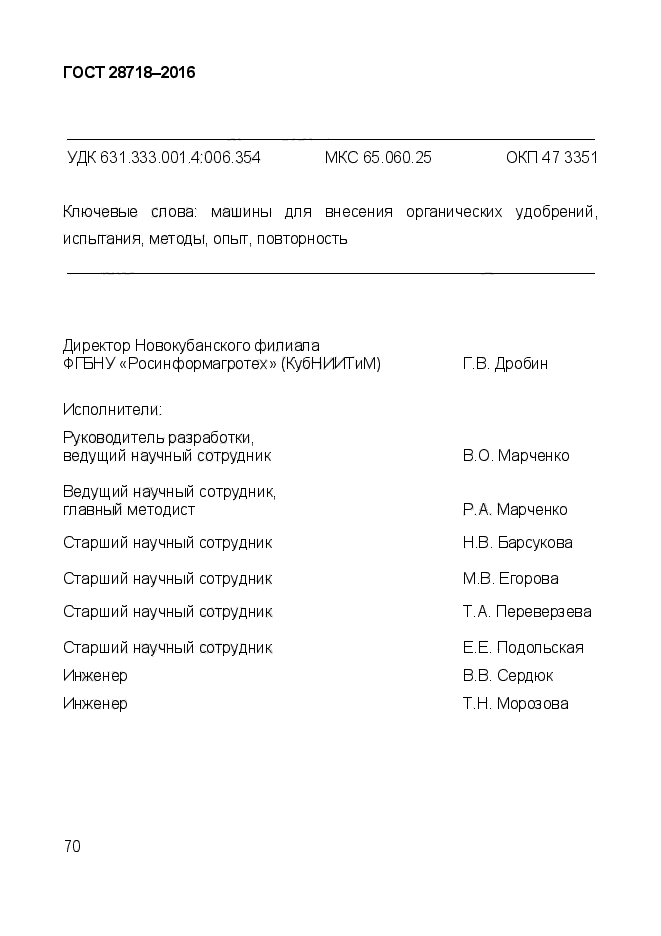 ГОСТ 28718–2016

УДК 631.333.001.4:006.354 МКС 65.060.25 ОКП 47 3351

Ключевые слова: машины для внесения органических удобрений, испытания, методы, опыт, повторность

Директор Новокубанского филиала ФГБНУ «Росинформагротех» (КубНИИТиМ) Г.В. Дробин

Исполнители:

Руководитель разработки, ведущий научный сотрудник В.О. Марченко

Ведущий научный сотрудник, главный методист Р.А. Марченко

Старший научный сотрудник Н.В. Барсукова

Старший научный сотрудник М.В. Егорова

Старший научный сотрудник Т.А. Переверзева

Старший научный сотрудник Е.Е. Подольская

Инженер В.В. Сердюк

Инженер Т.Н. Морозова

70